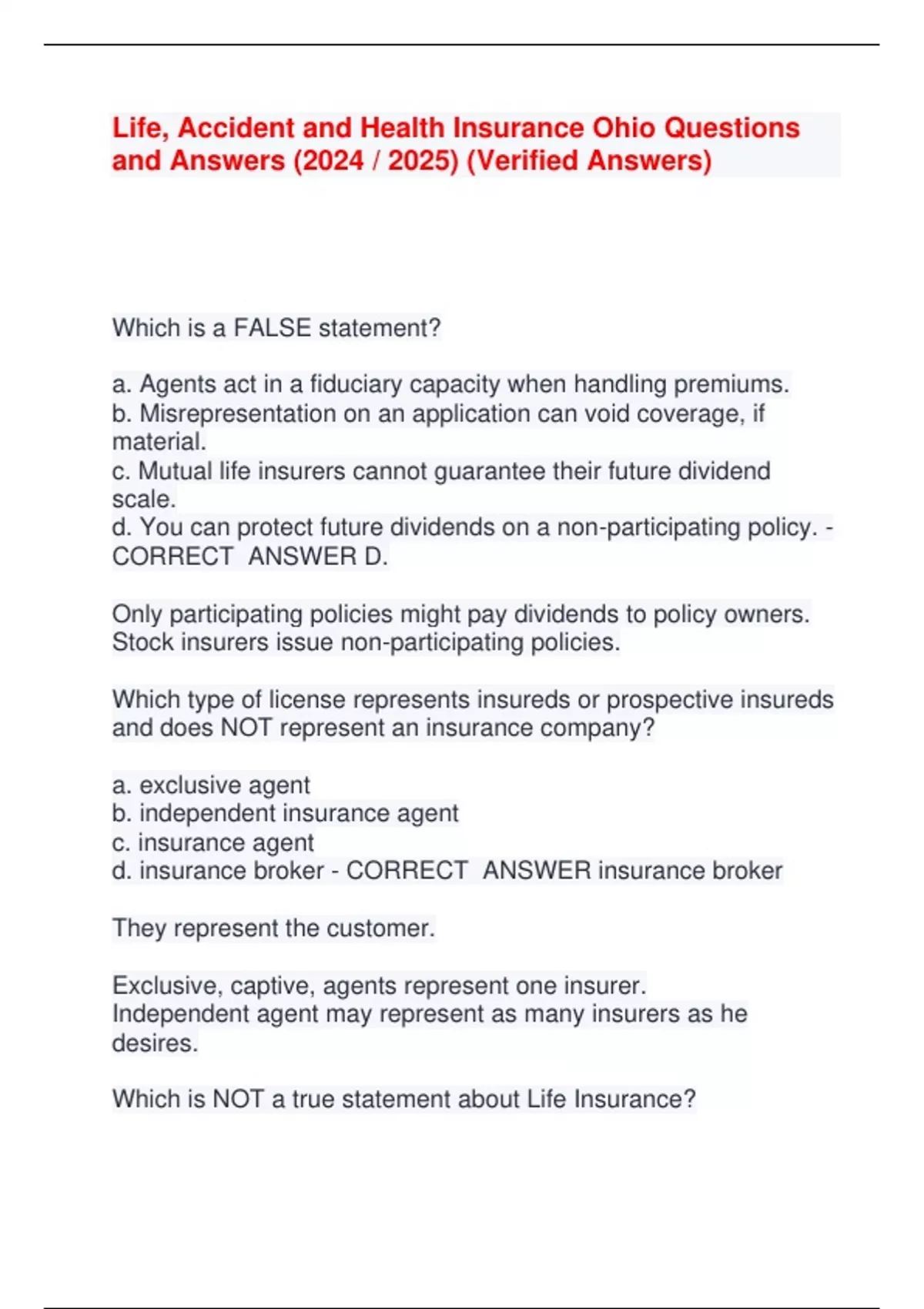 Life, Accident and Health Insurance Ohio Questions and Answers (2024 / 2025) (Verified Answers)

Which is a FALSE statement?

a. Agents act in a fiduciary capacity when handling premiums.
b. Misrepresentation on an application can void coverage, if material.
c. Mutual life insurers cannot guarantee their future dividend scale.
d. You can protect future dividends on a non-participating policy. - CORRECT ANSWER D.

Only participating policies might pay dividends to policy owners. Stock insurers issue non-participating policies.

Which type of license represents insureds or prospective insureds and does NOT represent an insurance company?

a. exclusive agent
b. independent insurance agent
c. insurance agent
d. insurance broker - CORRECT ANSWER insurance broker

They represent the customer.

Exclusive, captive, agents represent one insurer.
Independent agent may represent as many insurers as he desires.

Which is NOT a true statement about Life Insurance?